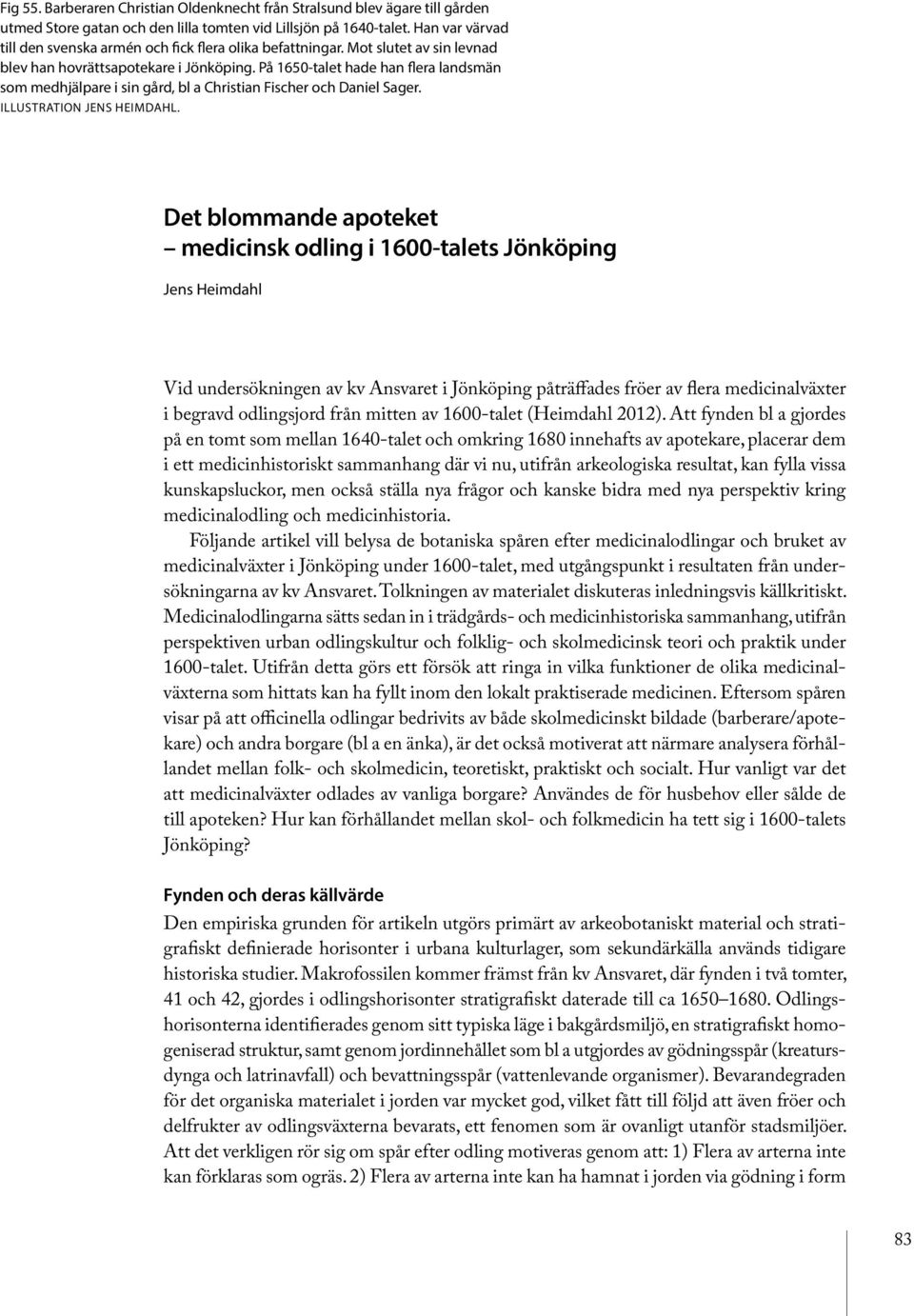 Fig 55. Barberaren Christian Oldenknecht från Stralsund blev ägare till gården utmed Store gatan och den lilla tomten vid Lillsjön på 1640-talet. Han var värvad till den svenska armén och fick flera olika befattningar. Mot slutet av sin levnad blev han hovrättsapotekare i Jönköping. På 1650-talet hade han flera landsmän som medhjälpare i sin gård, bl a Christian Fischer och Daniel Sager. ILLUSTRATION JENS HEIMDAHL.

Det blommande apoteket
– medicinsk odling i 1600-talets Jönköping

Jens Heimdahl

Vid undersökningen av kv Ansvaret i Jönköping påträffades fröer av flera medicinalväxter i begravd odlingsjord från mitten av 1600-talet (Heimdahl 2012). Att fynden bl a gjordes på en tomt som mellan 1640-talet och omkring 1680 innehafts av apotekare, placerar dem i ett medicinhistoriskt sammanhang där vi nu, utifrån arkeologiska resultat, kan fylla vissa kunskapsluckor, men också ställa nya frågor och kanske bidra med nya perspektiv kring medicinalodling och medicinhistoria.

Följande artikel vill belysa de botaniska spåren efter medicinalodlingar och bruket av medicinalväxter i Jönköping under 1600-talet, med utgångspunkt i resultaten från undersökningarna av kv Ansvaret. Tolkningen av materialet diskuteras inledningsvis källkritiskt. Medicinalodlingarna sätts sedan in i trädgårds- och medicinhistoriska sammanhang, utifrån perspektiven urban odlingskultur och folklig- och skolmedicinsk teori och praktik under 1600-talet. Utifrån detta görs ett försök att ringa in vilka funktioner de olika medicinalväxterna som hittats kan ha fyllt inom den lokalt praktiserade medicinen. Eftersom spåren visar på att officinella odlingar bedrivits av både skolmedicinskt bildade (barberare/apotekare) och andra borgare (bl a en änka), är det också motiverat att närmare analysera förhållandet mellan folk- och skolmedicin, teoretiskt, praktiskt och socialt. Hur vanligt var det att medicinalväxter odlades av vanliga borgare? Användes de för husbehov eller sålde de till apoteken? Hur kan förhållandet mellan skol- och folkmedicin ha tett sig i 1600-talets Jönköping?

Fynden och deras källvärde
Den empiriska grunden för artikeln utgörs primärt av arkeobotaniskt material och stratigrafiskt definierade horisonter i urbana kulturlager, som sekundärkälla används tidigare historiska studier. Makrofossilen kommer främst från kv Ansvaret, där fynden i två tomter, 41 och 42, gjordes i odlingshorisonter stratigrafiskt daterade till ca 1650–1680. Odlingshorisonterna identifierades genom sitt typiska läge i bakgårdsmiljö, en stratigrafiskt homogeniserad struktur, samt genom jordinnehållet som bl a utgjordes av gödningsspår (kreatursdynga och latrinavfall) och bevattningsspår (vattenlevande organismer). Bevarandegraden för det organiska materialet i jorden var mycket god, vilket fått till följd att även fröer och delfrukter av odlingsväxterna bevarats, ett fenomen som är ovanligt utanför stadsmiljöer. Att det verkligen rör sig om spår efter odling motiveras genom att: 1) Flera av arterna inte kan förklaras som ogräs. 2) Flera av arterna inte kan ha hamnat i jorden via gödning i form

83